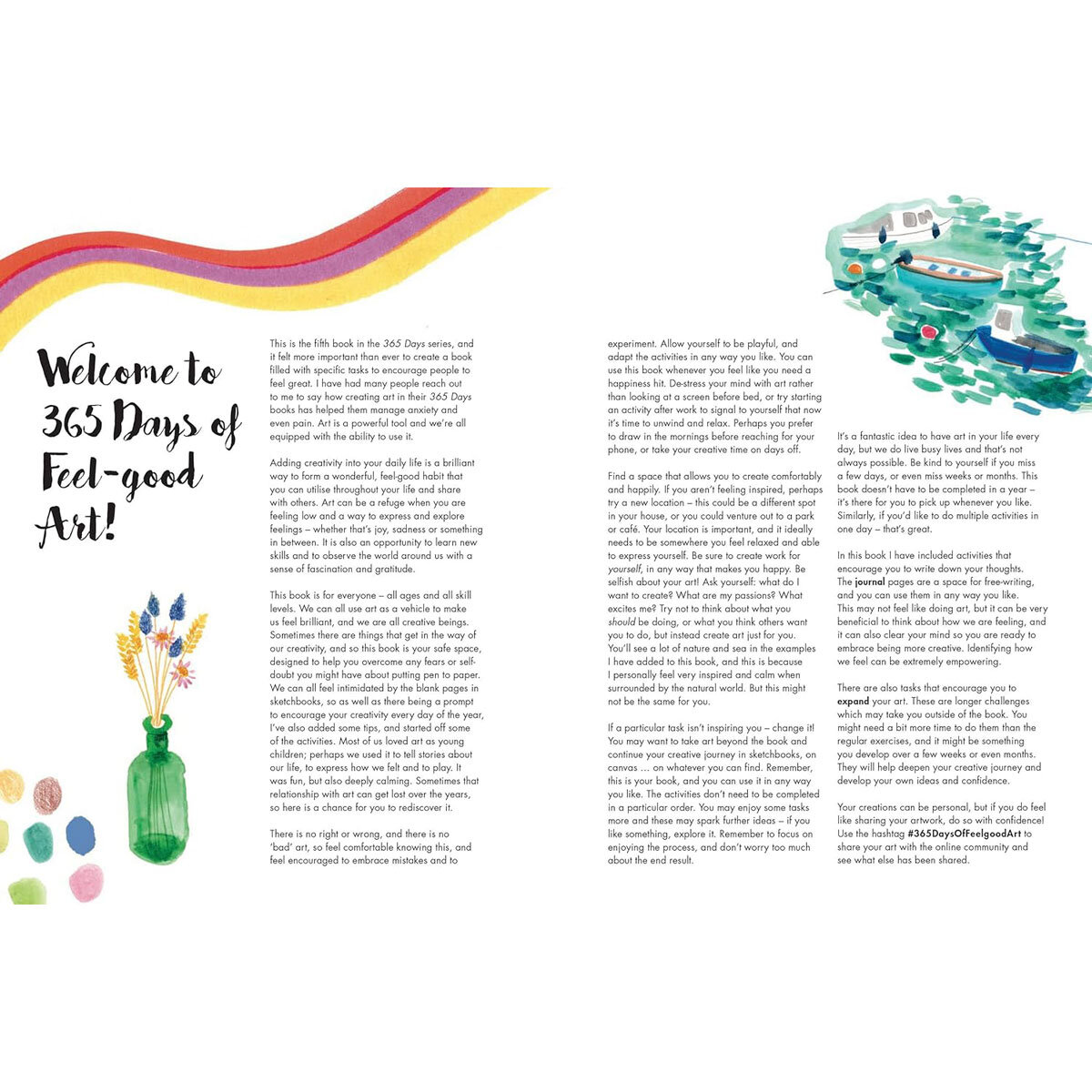 Welcome to 365 Days of Feel-good Art!

This is the fifth book in the 365 Days series, and it felt more important than ever to create a book filled with specific tasks to encourage people to feel great. I have had many people reach out to me to say how creating art in their 365 Days books has helped them manage anxiety and even pain. Art is a powerful tool and we're all equipped with the ability to use it.

Adding creativity into your daily life is a brilliant way to form a wonderful, feel-good habit that you can utilise throughout your life and share with others. Art can be a refuge when you are feeling low and a way to express and explore feelings – whether that's joy, sadness or something in between. It is also an opportunity to learn new skills and to observe the world around us with a sense of fascination and gratitude.

This book is for everyone – all ages and all skill levels. We can all use art as a vehicle to make us feel brilliant, and we are all creative beings. Sometimes there are things that get in the way of our creativity, and so this book is your safe space, designed to help you overcome any fears or self-doubt you might have about putting pen to paper. We can all feel intimidated by the blank pages in sketchbooks, so as well as there being a prompt to encourage your creativity every day of the year, I've also added some tips, and started off some of the activities. Most of us loved art as young children; perhaps we used it to tell stories about our life, to express how we felt and to play. It was fun, but also deeply calming. Sometimes that relationship with art can get lost over the years, so here is a chance for you to rediscover it.

There is no right or wrong, and there is no 'bad' art, so feel comfortable knowing this, and feel encouraged to embrace mistakes and to experiment. Allow yourself to be playful, and adapt the activities in any way you like. You can use this book whenever you feel like you need a happiness hit. De-stress your mind with art rather than looking at a screen before bed, or try starting an activity after work to signal to yourself that now it's time to unwind and relax. Perhaps you prefer to draw in the mornings before reaching for your phone, or take your creative time on days off.

Find a space that allows you to create comfortably and happily. If you aren't feeling inspired, perhaps try a new location – this could be a different spot in your house, or you could venture out to a park or café. Your location is important, and it ideally needs to be somewhere you feel relaxed and able to express yourself. Be sure to create work for yourself, in any way that makes you happy. Be selfish about your art! Ask yourself: what do I want to create? What are my passions? What excites me? Try not to think about what you should be doing, or what you think others want you to do, but instead create art just for you. You'll see a lot of nature and sea in the examples I have added to this book, and this is because I personally feel very inspired and calm when surrounded by the natural world. But this might not be the same for you.

If a particular task isn't inspiring you – change it! You may want to take art beyond the book and continue your creative journey in sketchbooks, on canvas … on whatever you can find. Remember, this is your book, and you can use it in any way you like. The activities don't need to be completed in a particular order. You may enjoy some tasks more and these may spark further ideas – if you like something, explore it. Remember to focus on enjoying the process, and don't worry too much about the end result.

It's a fantastic idea to have art in your life every day, but we do live busy lives and that's not always possible. Be kind to yourself if you miss a few days, or even miss weeks or months. This book doesn't have to be completed in a year – it's there for you to pick up whenever you like. Similarly, if you'd like to do multiple activities in one day – that's great.

In this book I have included activities that encourage you to write down your thoughts. The journal pages are a space for free-writing, and you can use them in any way you like. This may not feel like doing art, but it can be very beneficial to think about how we are feeling, and it can also clear your mind so you are ready to embrace being more creative. Identifying how we feel can be extremely empowering.

There are also tasks that encourage you to expand your art. These are longer challenges which may take you outside of the book. You might need a bit more time to do them than the regular exercises, and it might be something you develop over a few weeks or even months. They will help deepen your creative journey and develop your own ideas and confidence.

Your creations can be personal, but if you do feel like sharing your artwork, do so with confidence! Use the hashtag #365DaysOfFeelgoodArt to share your art with the online community and see what else has been shared.